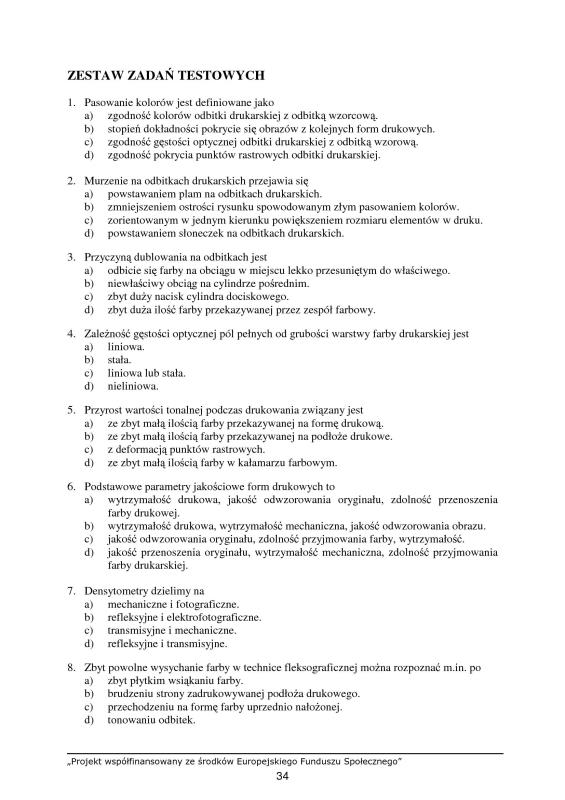 ZESTAW ZADAŃ TESTOWYCH

1. Pasowanie kolorów jest definiowane jako
a) zgodność kolorów odbitki drukarskiej z odbitką wzorcową.
b) stopień dokładności pokrycie się obrazów z kolejnych form drukowych.
c) zgodność gęstości optycznej odbitki drukarskiej z odbitką wzorową.
d) zgodność pokrycia punktów rastrowych odbitki drukarskiej.

2. Murzenie na odbitkach drukarskich przejawia się
a) powstawaniem plam na odbitkach drukarskich.
b) zmniejszeniem ostrości rysunku spowodowanym złym pasowaniem kolorów.
c) zorientowanym w jednym kierunku powiększeniem rozmiaru elementów w druku.
d) powstawaniem słoneczek na odbitkach drukarskich.

3. Przyczyną dublowania na odbitkach jest
a) odbicie się farby na obciągu w miejscu lekko przesuniętym do właściwego.
b) niewłaściwy obciąg na cylindrze pośrednim.
c) zbyt duży nacisk cylindra dociskowego.
d) zbyt duża ilość farby przekazywanej przez zespół farbowy.

4. Zależność gęstości optycznej pól pełnych od grubości warstwy farby drukarskiej jest
a) liniowa.
b) stała.
c) liniowa lub stała.
d) nieliniowa.

5. Przyrost wartości tonalnej podczas drukowania związany jest
a) ze zbyt małą ilością farby przekazywanej na formę drukową.
b) ze zbyt małą ilością farby przekazywanej na podłoże drukowe.
c) z deformacją punktów rastrowych.
d) ze zbyt małą ilością farby w kałamarzu farbowym.

6. Podstawowe parametry jakościowe form drukowych to
a) wytrzymałość drukowa, jakość odwzorowania oryginału, zdolność przenoszenia farby drukowej.
b) wytrzymałość drukowa, wytrzymałość mechaniczna, jakość odwzorowania obrazu.
c) jakość odwzorowania oryginału, zdolność przyjmowania farby, wytrzymałość.
d) jakość przenoszenia oryginału, wytrzymałość mechaniczna, zdolność przyjmowania farby drukarskiej.

7. Densytometry dzielimy na
a) mechaniczne i fotograficzne.
b) refleksyjne i elektrofotograficzne.
c) transmisyjne i mechaniczne.
d) refleksyjne i transmisyjne.

8. Zbyt powolne wysychanie farby w technice fleksograficznej można rozpoznać m.in. po
a) zbyt płytkim wsiąkaniu farby.
b) brudzeniu strony zadrukowywanej podłoża drukowego.
c) przechodzeniu na formę farby uprzednio nałożonej.
d) tonowaniu odbitek.

„Projekt współfinansowany ze środków Europejskiego Funduszu Społecznego"
34